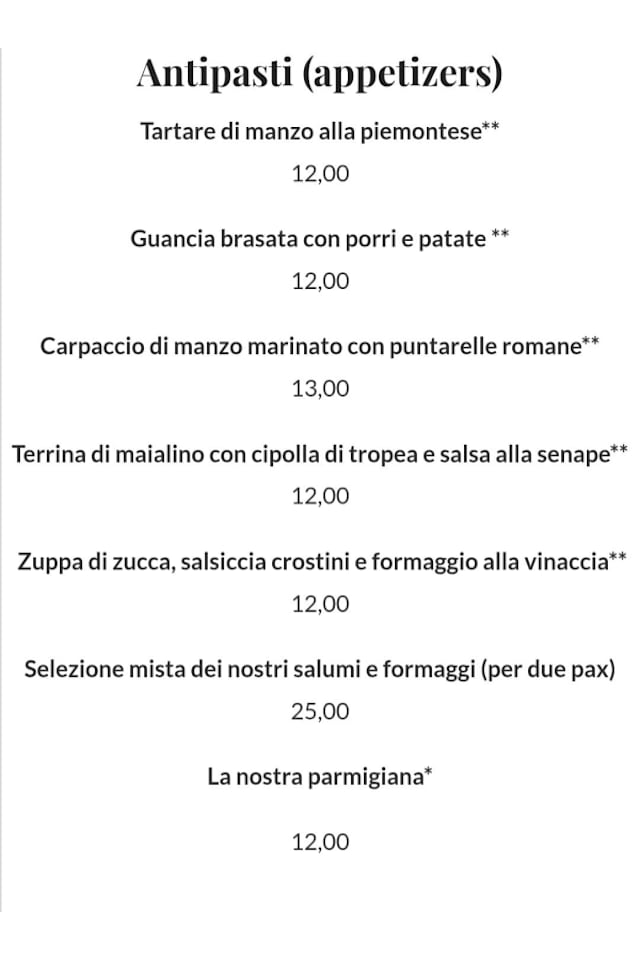 Antipasti (appetizers)

Tartare di manzo alla piemontese**

12,00

Guancia brasata con porri e patate **

12,00

Carpaccio di manzo marinato con puntarelle romane**

13,00

Terrina di maialino con cipolla di tropea e salsa alla senape**

12,00

Zuppa di zucca, salsiccia crostini e formaggio alla vinaccia**

12,00

Selezione mista dei nostri salumi e formaggi (per due pax)

25,00

La nostra parmigiana*

12,00